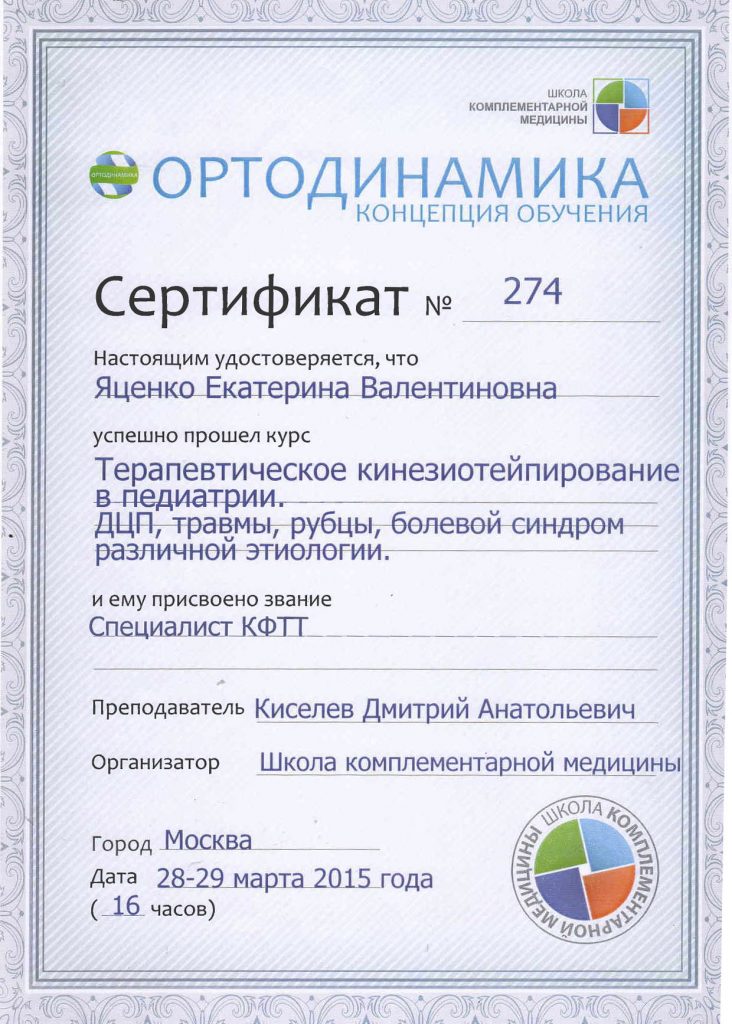 ШКОЛА
КОМПЛЕМЕНТАРНОЙ
МЕДИЦИНЫ

ОРТОДИНАМИКА
ОРТОДИНАМИКА
КОНЦЕПЦИЯ ОБУЧЕНИЯ

Сертификат № 274

Настоящим удостоверяется, что
Яценко Екатерина Валентиновна

успешно прошел курс
Терапевтическое кинезиотейпирование в педиатрии.
ДЦП, травмы, рубцы, болевой синдром различной этиологии.

и ему присвоено звание
Специалист КФТТ

Преподаватель Киселев Дмитрий Анатольевич

Организатор Школа комплементарной медицины

Город Москва
Дата 28-29 марта 2015 года
( 16 часов)

ШКОЛА КОМПЛЕМЕНТАРНОЙ МЕДИЦИНЫ